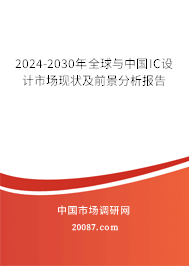 2024-2030年全球与中国IC设计市场现状及前景分析报告

中国市场调研网

20087.com